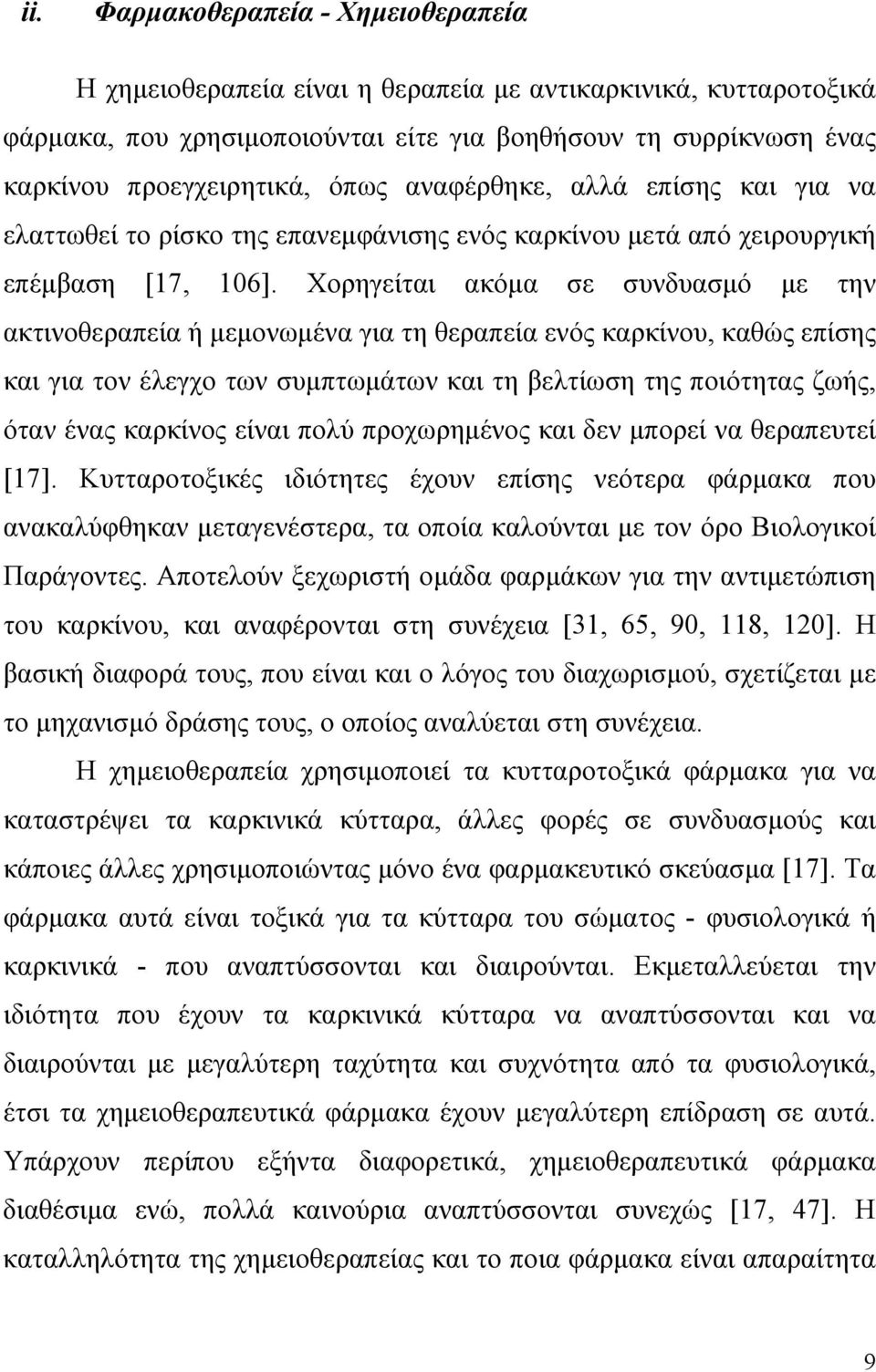 ii. Φαρμακοθεραπεία - Χημειοθεραπεία

Η χημειοθεραπεία είναι η θεραπεία με αντικαρκινικά, κυτταροτοξικά φάρμακα, που χρησιμοποιούνται είτε για βοηθήσουν τη συρρίκνωση ένας καρκίνου προεγχειρητικά, όπως αναφέρθηκε, αλλά επίσης και για να ελαττωθεί το ρίσκο της επανεμφάνισης ενός καρκίνου μετά από χειρουργική επέμβαση [17, 106]. Χορηγείται ακόμα σε συνδυασμό με την ακτινοθεραπεία ή μεμονωμένα για τη θεραπεία ενός καρκίνου, καθώς επίσης και για τον έλεγχο των συμπτωμάτων και τη βελτίωση της ποιότητας ζωής, όταν ένας καρκίνος είναι πολύ προχωρημένος και δεν μπορεί να θεραπευτεί [17]. Κυτταροτοξικές ιδιότητες έχουν επίσης νεότερα φάρμακα που ανακαλύφθηκαν μεταγενέστερα, τα οποία καλούνται με τον όρο Βιολογικοί Παράγοντες. Αποτελούν ξεχωριστή ομάδα φαρμάκων για την αντιμετώπιση του καρκίνου, και αναφέρονται στη συνέχεια [31, 65, 90, 118, 120]. Η βασική διαφορά τους, που είναι και ο λόγος του διαχωρισμού, σχετίζεται με το μηχανισμό δράσης τους, ο οποίος αναλύεται στη συνέχεια.

Η χημειοθεραπεία χρησιμοποιεί τα κυτταροτοξικά φάρμακα για να καταστρέψει τα καρκινικά κύτταρα, άλλες φορές σε συνδυασμούς και κάποιες άλλες χρησιμοποιώντας μόνο ένα φαρμακευτικό σκεύασμα [17]. Τα φάρμακα αυτά είναι τοξικά για τα κύτταρα του σώματος - φυσιολογικά ή καρκινικά - που αναπτύσσονται και διαιρούνται. Εκμεταλλεύεται την ιδιότητα που έχουν τα καρκινικά κύτταρα να αναπτύσσονται και να διαιρούνται με μεγαλύτερη ταχύτητα και συχνότητα από τα φυσιολογικά, έτσι τα χημειοθεραπευτικά φάρμακα έχουν μεγαλύτερη επίδραση σε αυτά. Υπάρχουν περίπου εξήντα διαφορετικά, χημειοθεραπευτικά φάρμακα διαθέσιμα ενώ, πολλά καινούρια αναπτύσσονται συνεχώς [17, 47]. Η καταλληλότητα της χημειοθεραπείας και το ποια φάρμακα είναι απαραίτητα

9